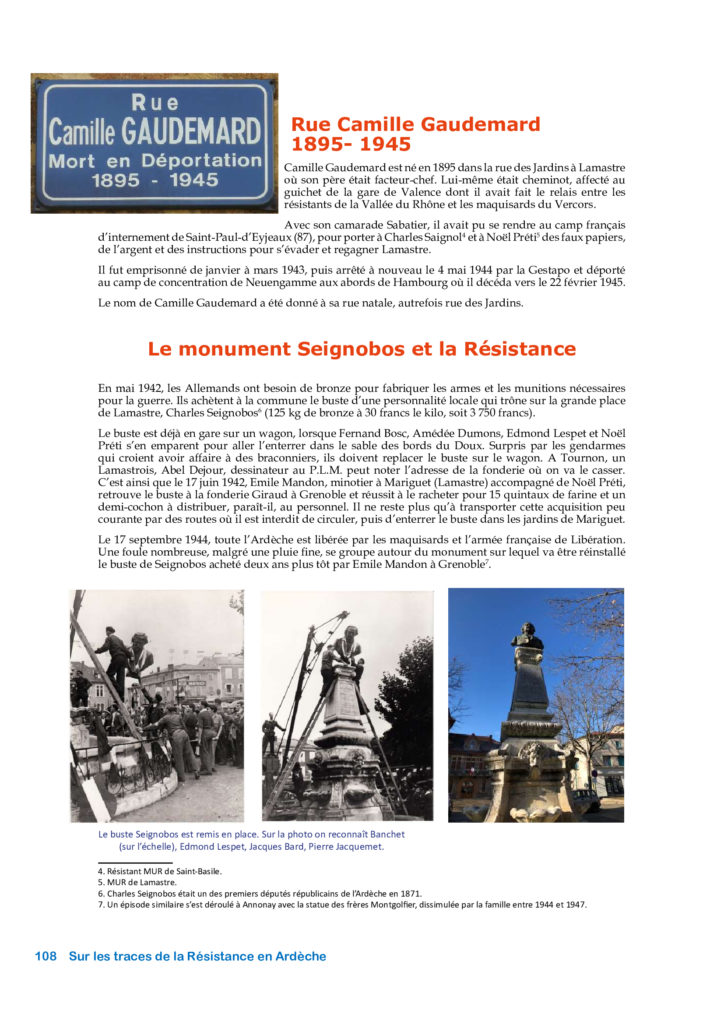 Rue
Camille GAUDEMARD
Mort en Déportation
1895 - 1945

Rue Camille Gaudemard
1895- 1945

Camille Gaudemard est né en 1895 dans la rue des Jardins à Lamastre où son père était facteur-chef. Lui-même était cheminot, affecté au guichet de la gare de Valence dont il avait fait le relais entre les résistants de la Vallée du Rhône et les maquisards du Vercors.

Avec son camarade Sabatier, il avait pu se rendre au camp français d'internement de Saint-Paul-d'Eyjeaux (87), pour porter à Charles Saignol$^4$ et à Noël Préti$^5$ des faux papiers, de l'argent et des instructions pour s'évader et regagner Lamastre.

Il fut emprisonné de janvier à mars 1943, puis arrêté à nouveau le 4 mai 1944 par la Gestapo et déporté au camp de concentration de Neuengamme aux abords de Hambourg où il décéda vers le 22 février 1945.

Le nom de Camille Gaudemard a été donné à sa rue natale, autrefois rue des Jardins.

Le monument Seignobos et la Résistance

En mai 1942, les Allemands ont besoin de bronze pour fabriquer les armes et les munitions nécessaires pour la guerre. Ils achètent à la commune le buste d'une personnalité locale qui trône sur la grande place de Lamastre, Charles Seignobos$^6$ (125 kg de bronze à 30 francs le kilo, soit 3 750 francs).

Le buste est déjà en gare sur un wagon, lorsque Fernand Bosc, Amédée Dumons, Edmond Lespet et Noël Préti s'en emparent pour aller l'enterrer dans le sable des bords du Doux. Surpris par les gendarmes qui croient avoir affaire à des braconniers, ils doivent replacer le buste sur le wagon. A Tournon, un Lamastrois, Abel Dejour, dessinateur au P.L.M. peut noter l'adresse de la fonderie où on va le casser. C'est ainsi que le 17 juin 1942, Emile Mandon, minotier à Mariguet (Lamastre) accompagné de Noël Préti, retrouve le buste à la fonderie Giraud à Grenoble et réussit à le racheter pour 15 quintaux de farine et un demi-cochon à distribuer, paraît-il, au personnel. Il ne reste plus qu'à transporter cette acquisition peu courante par des routes où il est interdit de circuler, puis d'enterrer le buste dans les jardins de Mariguet.

Le 17 septembre 1944, toute l'Ardèche est libérée par les maquisards et l'armée française de Libération. Une foule nombreuse, malgré une pluie fine, se groupe autour du monument sur lequel va être réinstallé le buste de Seignobos acheté deux ans plus tôt par Emile Mandon à Grenoble$^7$.

Le buste Seignobos est remis en place. Sur la photo on reconnaît Banchet (sur l'échelle), Edmond Lespet, Jacques Bard, Pierre Jacquemet.

4. Résistant MUR de Saint-Basile.
5. MUR de Lamastre.
6. Charles Seignobos était un des premiers députés républicains de l'Ardèche en 1871.
7. Un épisode similaire s'est déroulé à Annonay avec la statue des frères Montgolfier, dissimulée par la famille entre 1944 et 1947.

108 Sur les traces de la Résistance en Ardèche